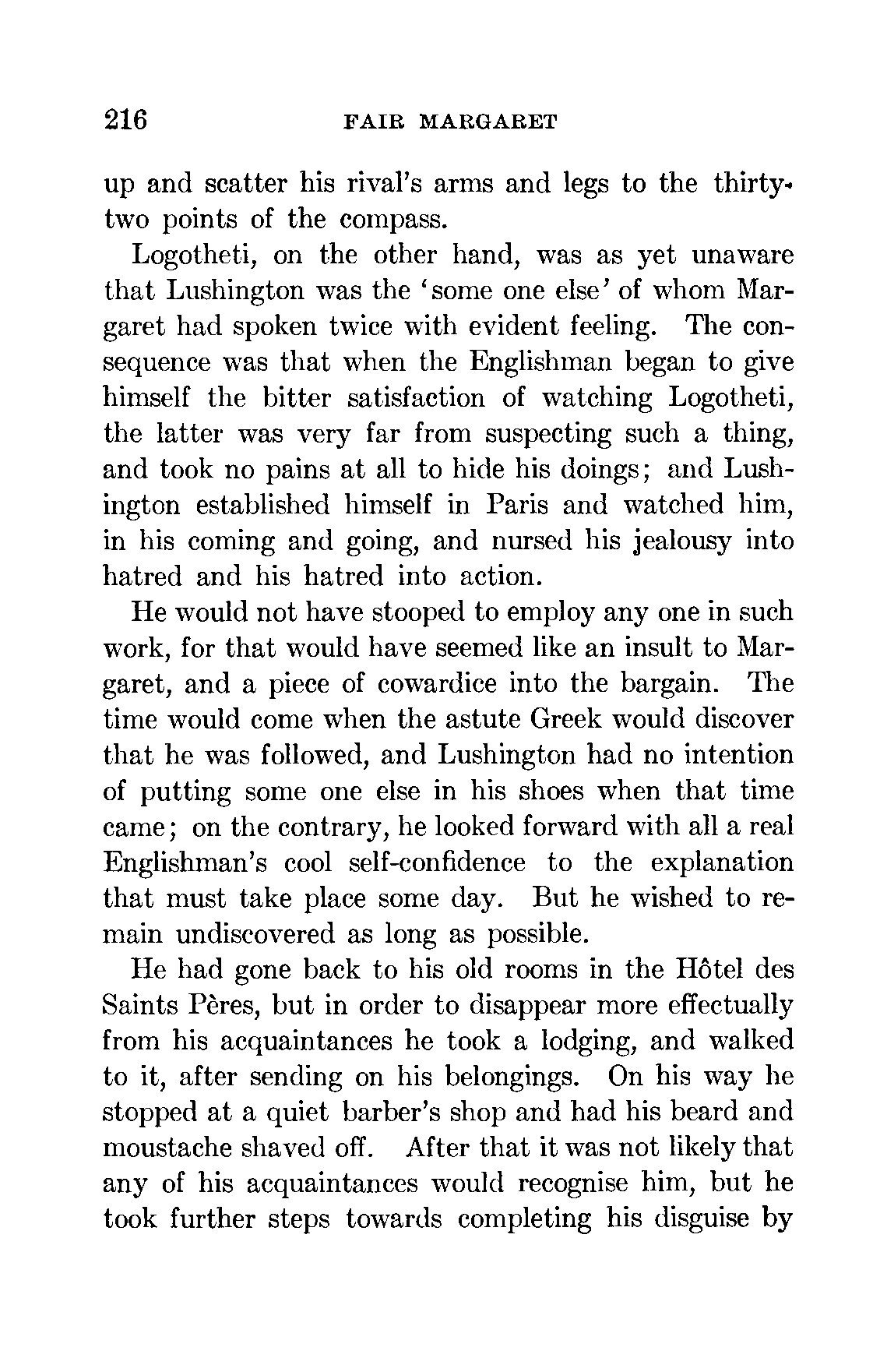 216 FAIR MARGARET

up and scatter his rival's arms and legs to the thirty-two points of the compass.

Logotheti, on the other hand, was as yet unaware that Lushington was the 'some one else' of whom Margaret had spoken twice with evident feeling. The consequence was that when the Englishman began to give himself the bitter satisfaction of watching Logotheti, the latter was very far from suspecting such a thing, and took no pains at all to hide his doings; and Lushington established himself in Paris and watched him, in his coming and going, and nursed his jealousy into hatred and his hatred into action.

He would not have stooped to employ any one in such work, for that would have seemed like an insult to Margaret, and a piece of cowardice into the bargain. The time would come when the astute Greek would discover that he was followed, and Lushington had no intention of putting some one else in his shoes when that time came; on the contrary, he looked forward with all a real Englishman's cool self-confidence to the explanation that must take place some day. But he wished to remain undiscovered as long as possible.

He had gone back to his old rooms in the Hôtel des Saints Pères, but in order to disappear more effectually from his acquaintances he took a lodging, and walked to it, after sending on his belongings. On his way he stopped at a quiet barber's shop and had his beard and moustache shaved off. After that it was not likely that any of his acquaintances would recognise him, but he took further steps towards completing his disguise by